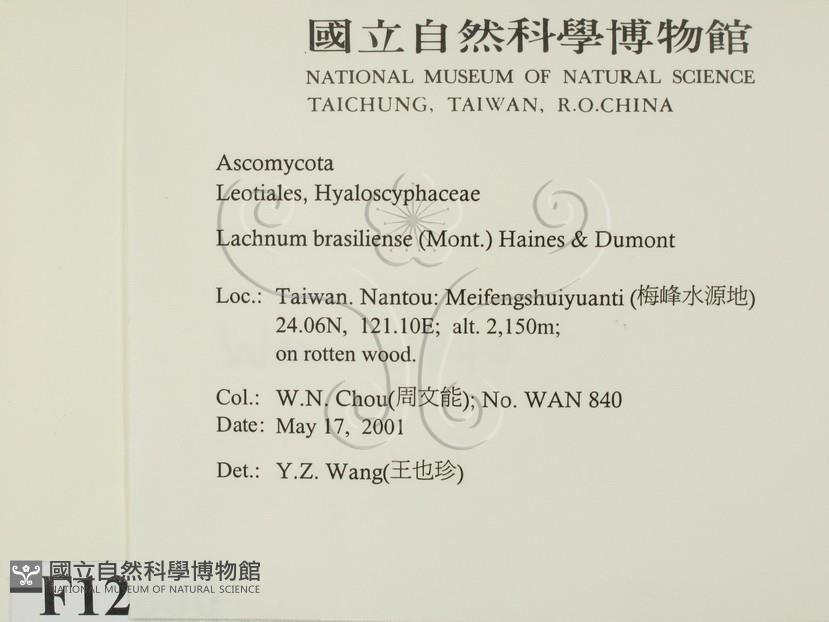 國立自然科學博物館
NATIONAL MUSEUM OF NATURAL SCIENCE
TAICHUNG, TAIWAN, R.O.CHINA

Ascomycota
Leotiales, Hyaloscyphaceae

Lachnum brasiliense (Mont.) Haines & Dumont

Loc.: Taiwan. Nantou: Meifengshuiyuanti (梅峰水源地)
24.06N, 121.10E; alt. 2,150m;
on rotten wood.

Col.: W.N. Chou(周文能); No. WAN 840
Date: May 17, 2001

Det.: Y.Z. Wang(王也珍)

F12

國立自然科學博物館
NATIONAL MUSEUM OF NATURAL SCIENCE